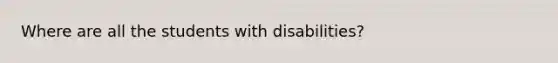 Where are all the students with disabilities?